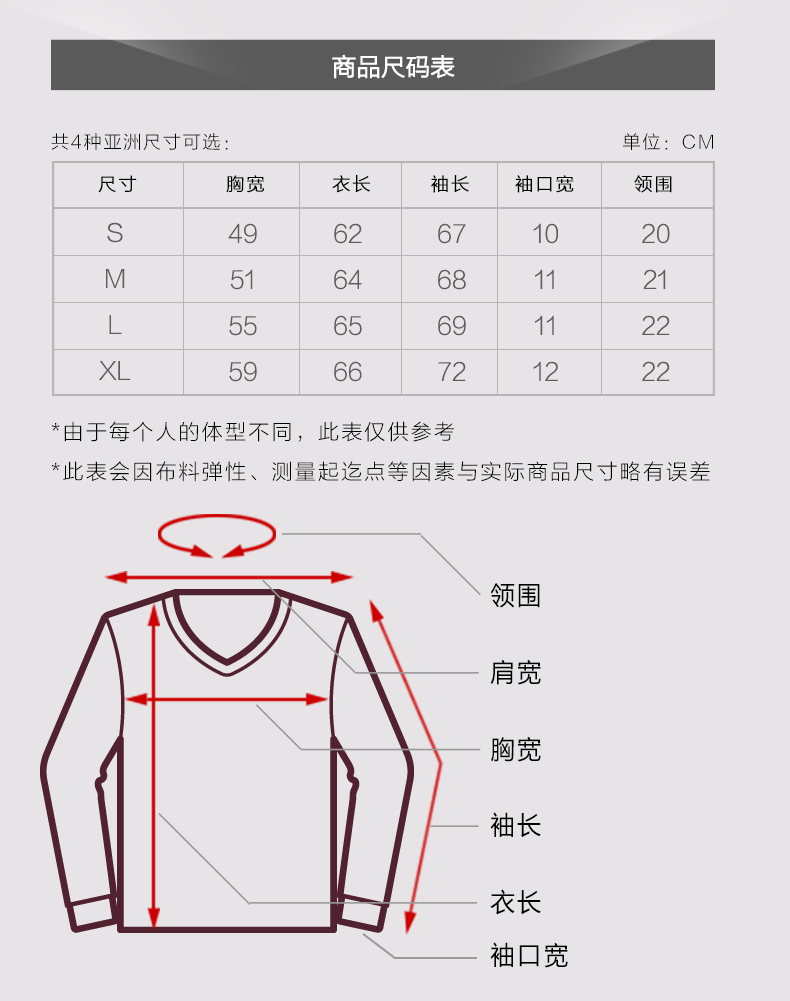 商品尺码表

共4种亚洲尺寸可选：

单位：CM

| 尺寸 | 胸宽 | 衣长 | 袖长 | 袖口宽 | 领围 |
|---|---|---|---|---|---|
| S | 49 | 62 | 67 | 10 | 20 |
| M | 51 | 64 | 68 | 11 | 21 |
| L | 55 | 65 | 69 | 11 | 22 |
| XL | 59 | 66 | 72 | 12 | 22 |

*由于每个人的体型不同，此表仅供参考

*此表会因布料弹性、测量起迄点等因素与实际商品尺寸略有误差

领围

肩宽

胸宽

袖长

衣长

袖口宽